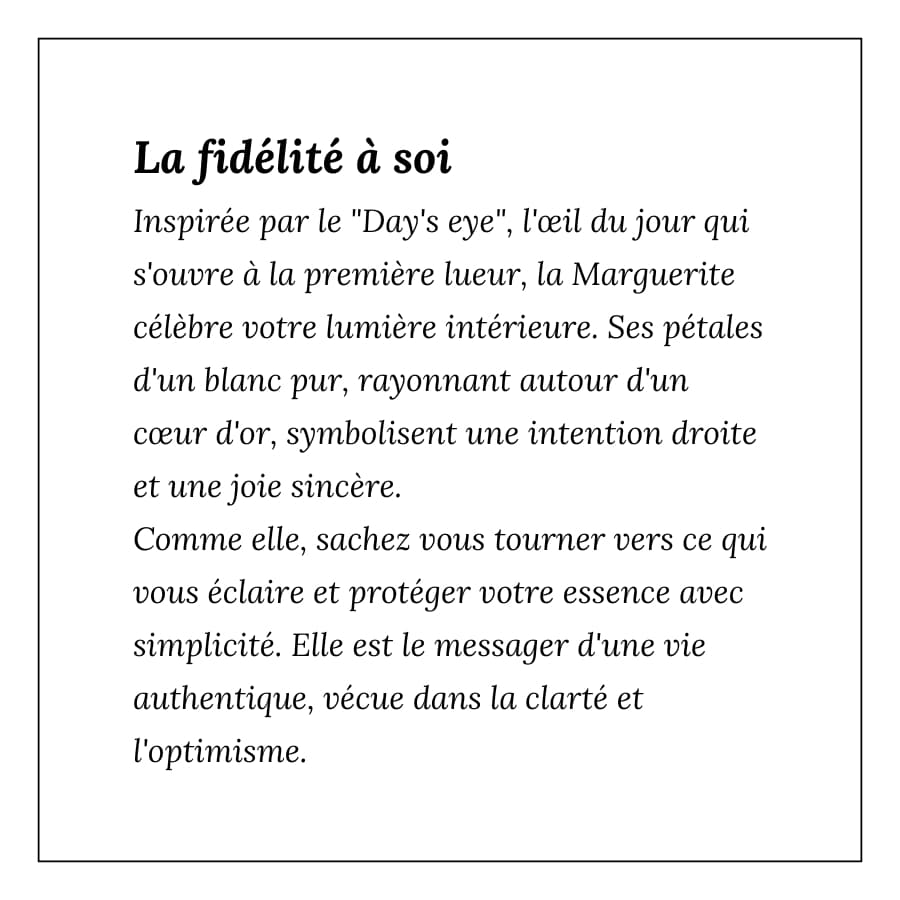 La fidélité à soi

Inspirée par le "Day's eye", l'œil du jour qui s'ouvre à la première lueur, la Marguerite célèbre votre lumière intérieure. Ses pétales d'un blanc pur, rayonnant autour d'un cœur d'or, symbolisent une intention droite et une joie sincère.

Comme elle, sachez vous tourner vers ce qui vous éclaire et protéger votre essence avec simplicité. Elle est le messager d'une vie authentique, vécue dans la clarté et l'optimisme.